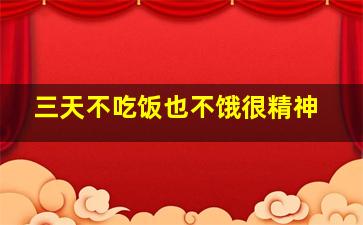 三天不吃饭也不饿很精神